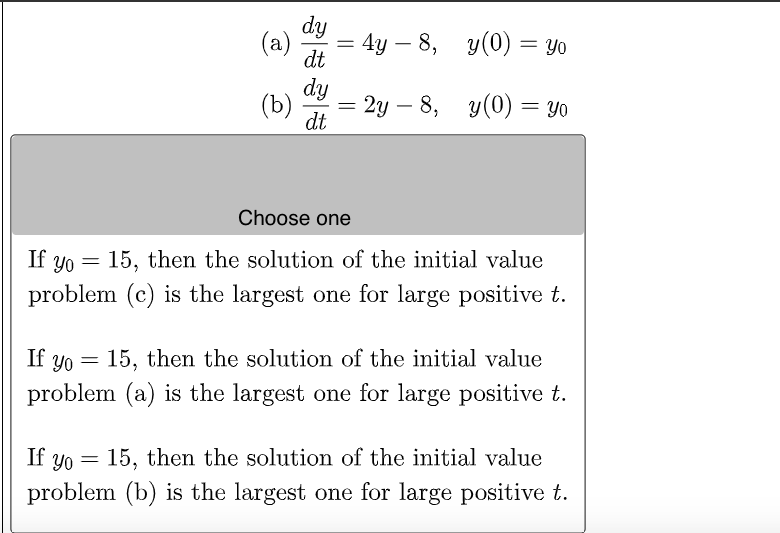 (a) $\frac{dy}{dt} = 4y - 8, \quad y(0) = y_0$

(b) $\frac{dy}{dt} = 2y - 8, \quad y(0) = y_0$

Choose one

If $y_0 = 15$, then the solution of the initial value problem (c) is the largest one for large positive $t$.

If $y_0 = 15$, then the solution of the initial value problem (a) is the largest one for large positive $t$.

If $y_0 = 15$, then the solution of the initial value problem (b) is the largest one for large positive $t$.